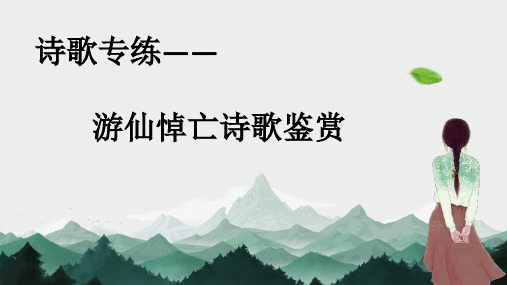 诗歌专练——

游仙悼亡诗歌鉴赏